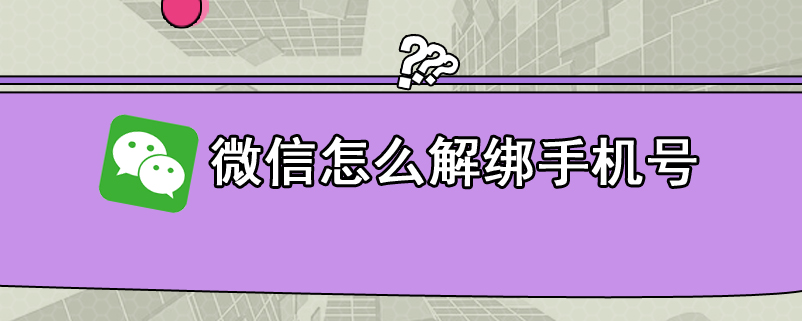 ???

微信怎么解绑手机号